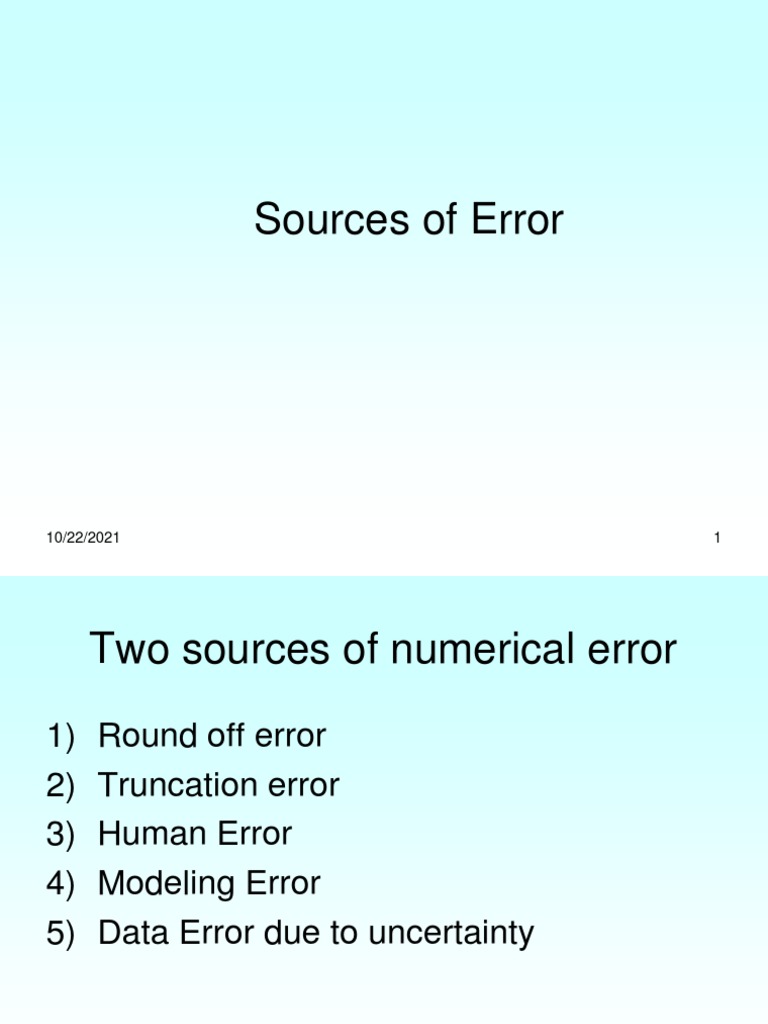 Sources of Error

10/22/2021

1

Two sources of numerical error

1) Round off error
2) Truncation error
3) Human Error
4) Modeling Error
5) Data Error due to uncertainty